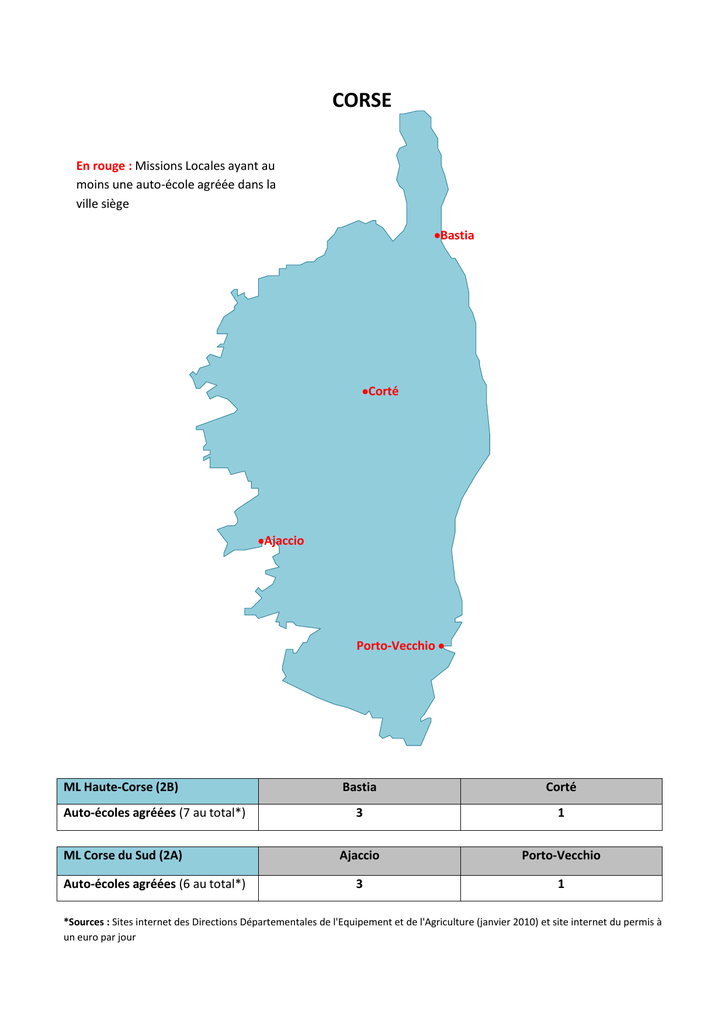 CORSE

En rouge : Missions Locales ayant au moins une auto-école agréée dans la ville siège

Bastia

Corté

Ajaccio

Porto-Vecchio

| ML Haute-Corse (2B) | Bastia | Corté |
|---|---|---|
| Auto-écoles agréées (7 au total*) | 3 | 1 |

| ML Corse du Sud (2A) | Ajaccio | Porto-Vecchio |
|---|---|---|
| Auto-écoles agréées (6 au total*) | 3 | 1 |

*Sources : Sites internet des Directions Départementales de l'Equipement et de l'Agriculture (janvier 2010) et site internet du permis à un euro par jour